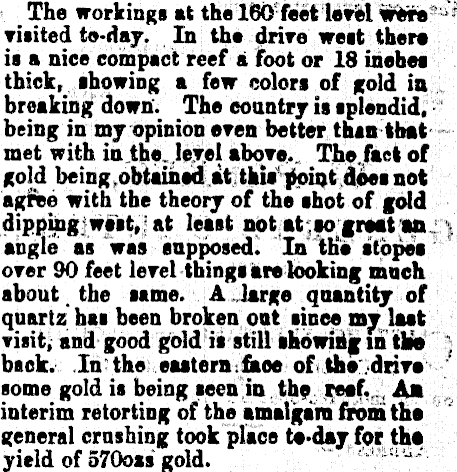 The workings at the 160 feet level were visited to-day. In the drive west there is a nice compact reef a foot or 18 inches thick, showing a few colors of gold in breaking down. The country is splendid, being in my opinion even better than that met with in the level above. The fact of gold being obtained at this point does not agree with the theory of the shot of gold dipping west, at least not at so great an angle as was supposed. In the stopes over 90 feet level things are looking much about the same. A large quantity of quartz has been broken out since my last visit, and good gold is still showing in the back. In the eastern face of the drive some gold is being seen in the reef. An interim retorting of the amalgam from the general crushing took place to-day for the yield of 570ozs gold.